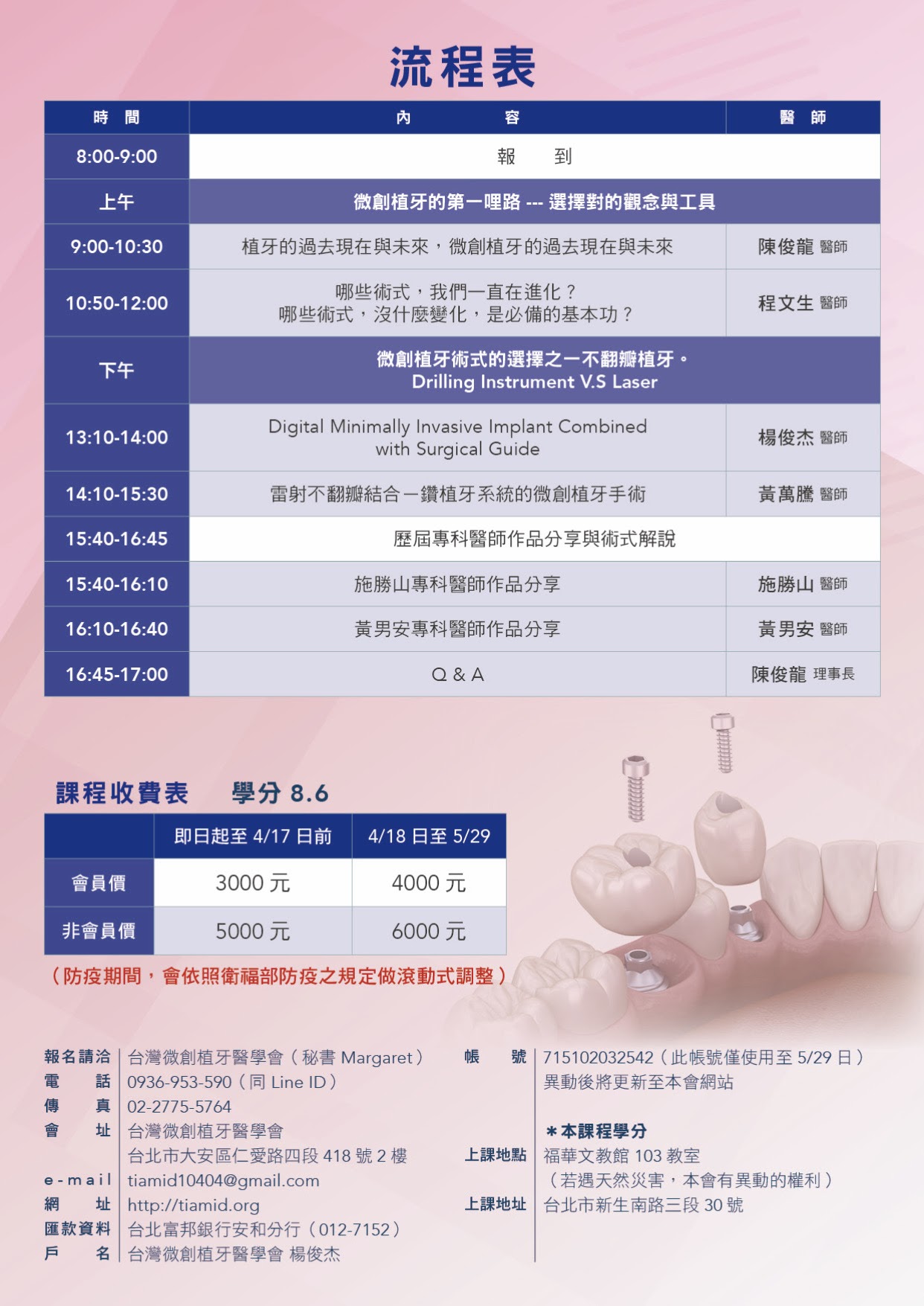 流程表

| 時　間 | 內　　容 | 醫　師 |
|---|---|---|
| 8:00-9:00 | 報　　到 | |
| 上午 | 微創植牙的第一哩路 --- 選擇對的觀念與工具 | |
| 9:00-10:30 | 植牙的過去現在與未來，微創植牙的過去現在與未來 | 陳俊龍 醫師 |
| 10:50-12:00 | 哪些術式，我們一直在進化？ 哪些術式，沒什麼變化，是必備的基本功？ | 程文生 醫師 |
| 下午 | 微創植牙術式的選擇之一不翻瓣植牙。 Drilling Instrument V.S Laser | |
| 13:10-14:00 | Digital Minimally Invasive Implant Combined with Surgical Guide | 楊俊杰 醫師 |
| 14:10-15:30 | 雷射不翻瓣結合一鑽植牙系統的微創植牙手術 | 黃萬騰 醫師 |
| 15:40-16:45 | 歷屆專科醫師作品分享與術式解說 | |
| 15:40-16:10 | 施勝山專科醫師作品分享 | 施勝山 醫師 |
| 16:10-16:40 | 黃男安專科醫師作品分享 | 黃男安 醫師 |
| 16:45-17:00 | Q & A | 陳俊龍 理事長 |

課程收費表　學分 8.6

| | 即日起至 4/17 日前 | 4/18 日至 5/29 |
|---|---|---|
| 會員價 | 3000 元 | 4000 元 |
| 非會員價 | 5000 元 | 6000 元 |

（防疫期間，會依照衛福部防疫之規定做滾動式調整）

報名請洽　台灣微創植牙醫學會（秘書 Margaret）
電　話　0936-953-590（同 Line ID）
傳　真　02-2775-5764
會　址　台灣微創植牙醫學會
台北市大安區仁愛路四段 418 號 2 樓
e-mail　tiamid10404@gmail.com
網　址　http://tiamid.org
匯款資料　台北富邦銀行安和分行（012-7152）
戶　名　台灣微創植牙醫學會 楊俊杰

帳　號　715102032542（此帳號僅使用至 5/29 日）
異動後將更新至本會網站

＊本課程學分
上課地點　福華文教館 103 教室
（若遇天然災害，本會有異動的權利）
上課地址　台北市新生南路三段 30 號